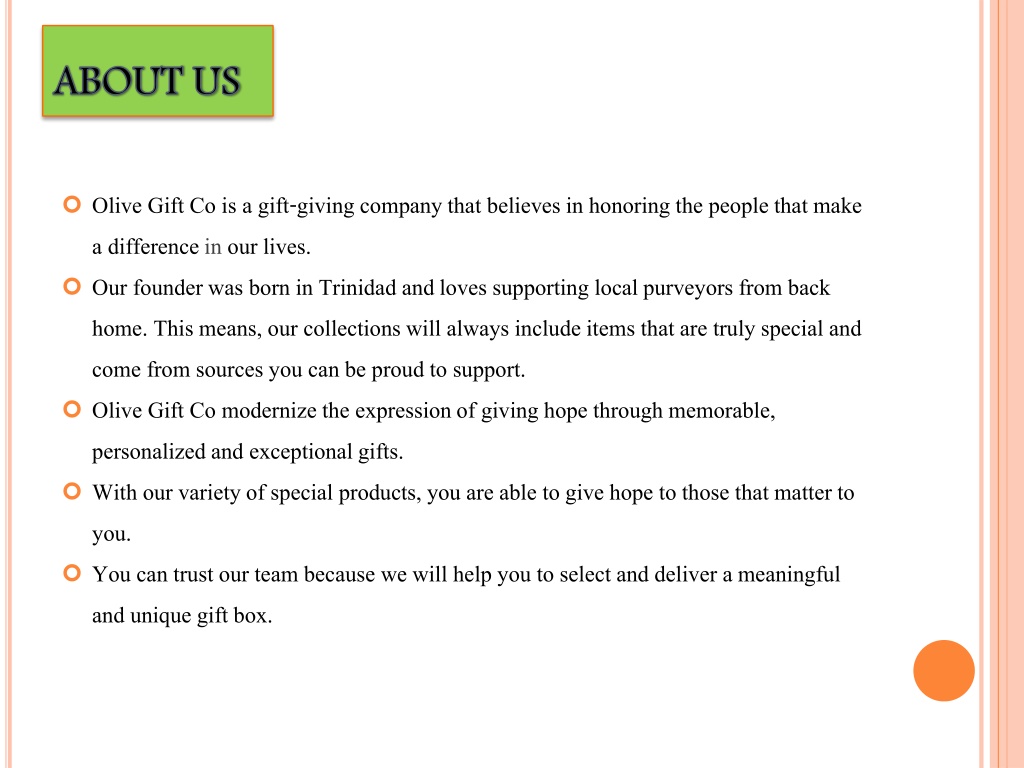 ABOUT US

Olive Gift Co is a gift-giving company that believes in honoring the people that make a difference in our lives.

Our founder was born in Trinidad and loves supporting local purveyors from back home. This means, our collections will always include items that are truly special and come from sources you can be proud to support.

Olive Gift Co modernize the expression of giving hope through memorable, personalized and exceptional gifts.

With our variety of special products, you are able to give hope to those that matter to you.

You can trust our team because we will help you to select and deliver a meaningful and unique gift box.